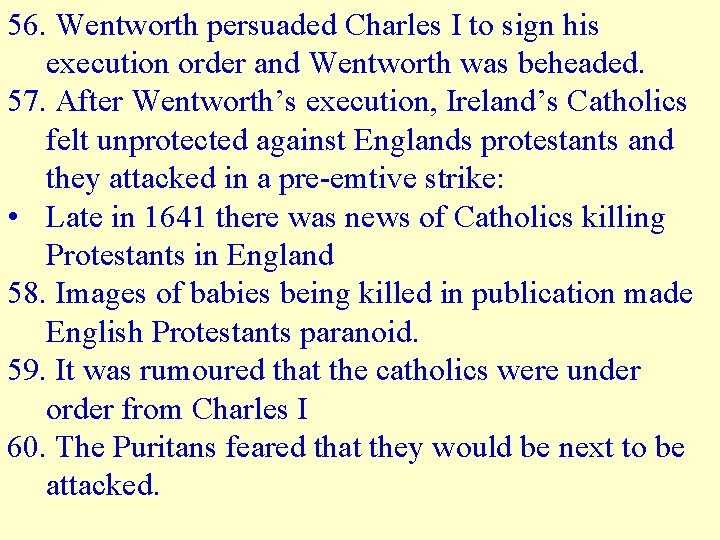 56. Wentworth persuaded Charles I to sign his execution order and Wentworth was beheaded.
57. After Wentworth’s execution, Ireland’s Catholics felt unprotected against Englands protestants and they attacked in a pre-emtive strike:
• Late in 1641 there was news of Catholics killing Protestants in England
58. Images of babies being killed in publication made English Protestants paranoid.
59. It was rumoured that the catholics were under order from Charles I
60. The Puritans feared that they would be next to be attacked.